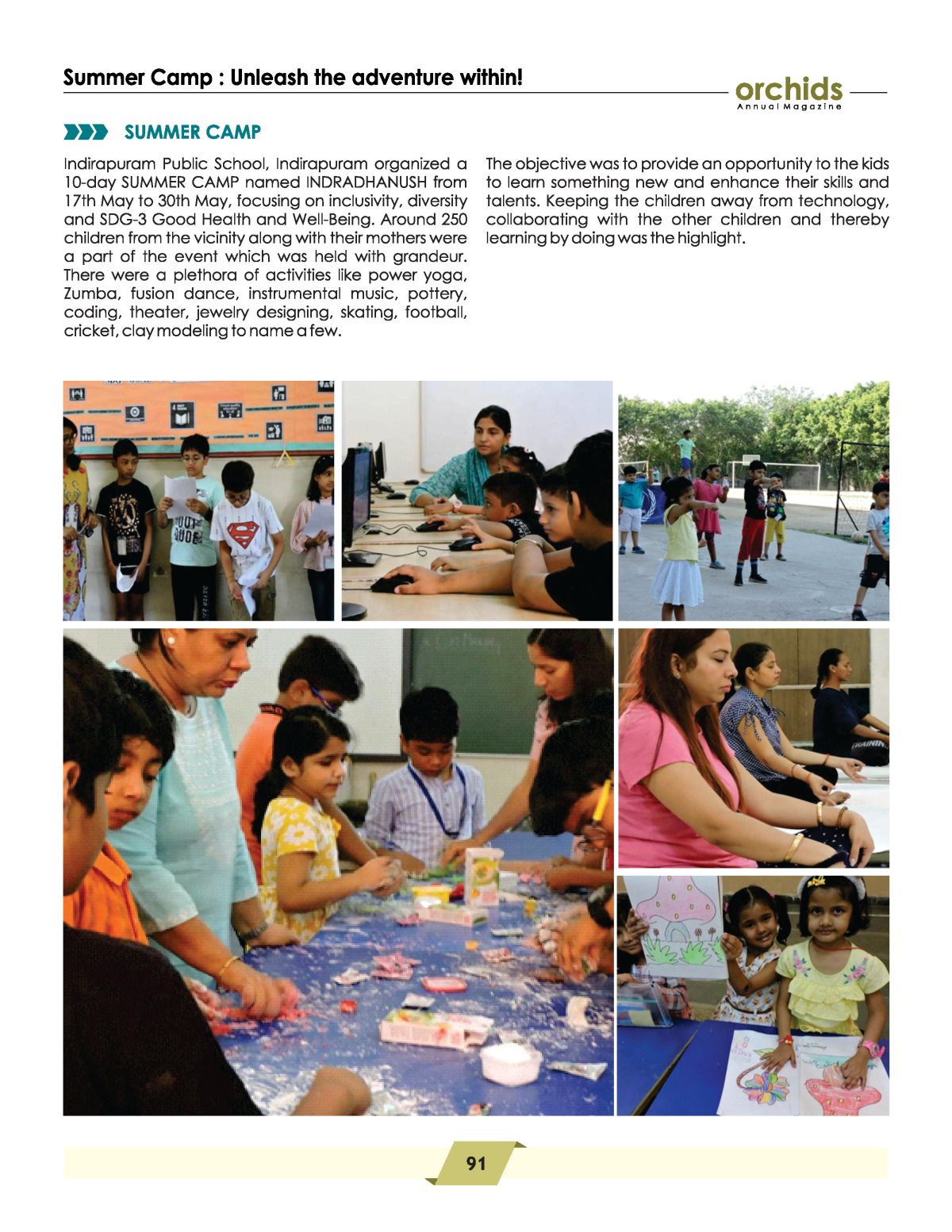 Summer Camp : Unleash the adventure within!

orchids
Annual Magazine

SUMMER CAMP

Indirapuram Public School, Indirapuram organized a 10-day SUMMER CAMP named INDRADHANUSH from 17th May to 30th May, focusing on inclusivity, diversity and SDG-3 Good Health and Well-Being. Around 250 children from the vicinity along with their mothers were a part of the event which was held with grandeur. There were a plethora of activities like power yoga, Zumba, fusion dance, instrumental music, pottery, coding, theater, jewelry designing, skating, football, cricket, clay modeling to name a few.

The objective was to provide an opportunity to the kids to learn something new and enhance their skills and talents. Keeping the children away from technology, collaborating with the other children and thereby learning by doing was the highlight.

91